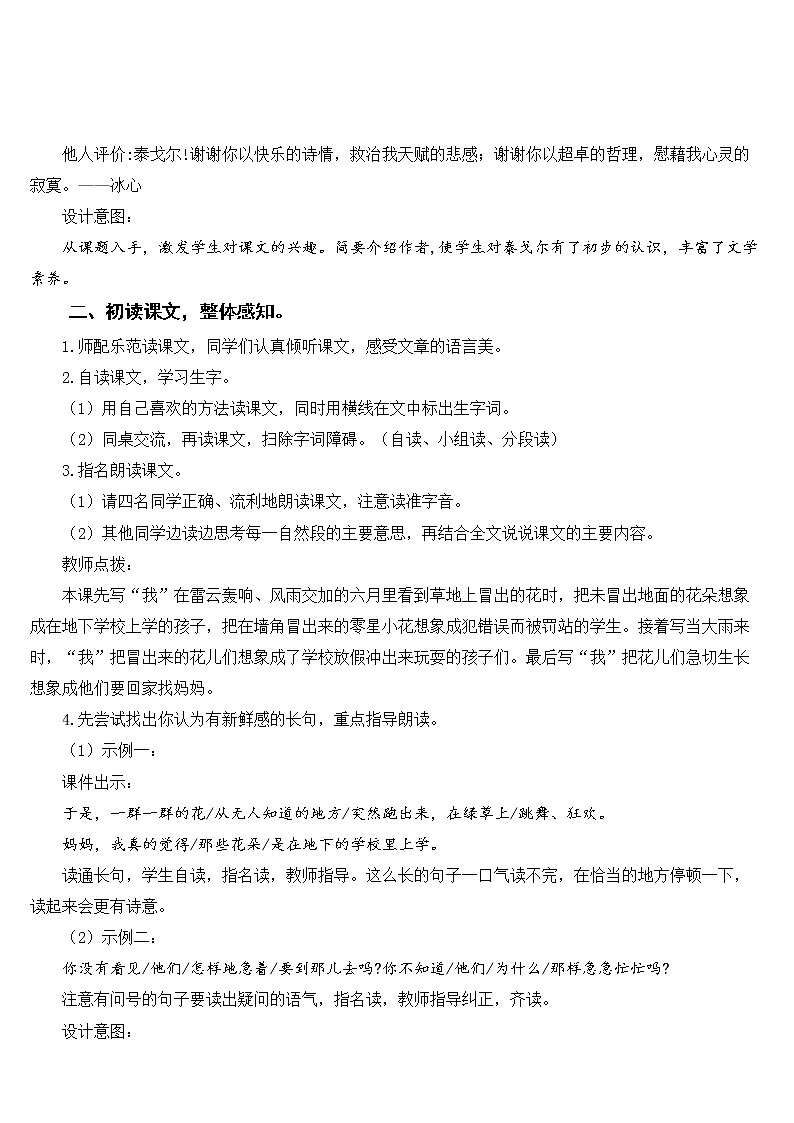 他人评价:泰戈尔!谢谢你以快乐的诗情，救治我天赋的悲感；谢谢你以超卓的哲理，慰藉我心灵的寂寞。——冰心

设计意图：

从课题入手，激发学生对课文的兴趣。简要介绍作者,使学生对泰戈尔有了初步的认识，丰富了文学素养。

二、初读课文，整体感知。

1.师配乐范读课文，同学们认真倾听课文，感受文章的语言美。

2.自读课文，学习生字。

（1）用自己喜欢的方法读课文，同时用横线在文中标出生字词。

（2）同桌交流，再读课文，扫除字词障碍。（自读、小组读、分段读）

3.指名朗读课文。

（1）请四名同学正确、流利地朗读课文，注意读准字音。

（2）其他同学边读边思考每一自然段的主要意思，再结合全文说说课文的主要内容。

教师点拨：

本课先写“我”在雷云轰响、风雨交加的六月里看到草地上冒出的花时，把未冒出地面的花朵想象成在地下学校上学的孩子，把在墙角冒出来的零星小花想象成犯错误而被罚站的学生。接着写当大雨来时，“我”把冒出来的花儿们想象成了学校放假冲出来玩耍的孩子们。最后写“我”把花儿们急切生长想象成他们要回家找妈妈。

4.先尝试找出你认为有新鲜感的长句，重点指导朗读。

（1）示例一：

课件出示：

于是，一群一群的花/从无人知道的地方/突然跑出来，在绿草上/跳舞、狂欢。

妈妈，我真的觉得/那些花朵/是在地下的学校里上学。

读通长句，学生自读，指名读，教师指导。这么长的句子一口气读不完，在恰当的地方停顿一下，读起来会更有诗意。

（2）示例二：

你没有看见/他们/怎样地急着/要到那儿去吗?你不知道/他们/为什么/那样急急忙忙吗?

注意有问号的句子要读出疑问的语气，指名读，教师指导纠正，齐读。

设计意图：